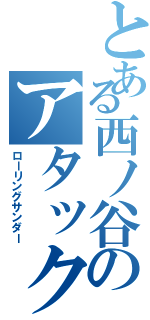 とある西ノ谷のアタック

ローリングサンダー